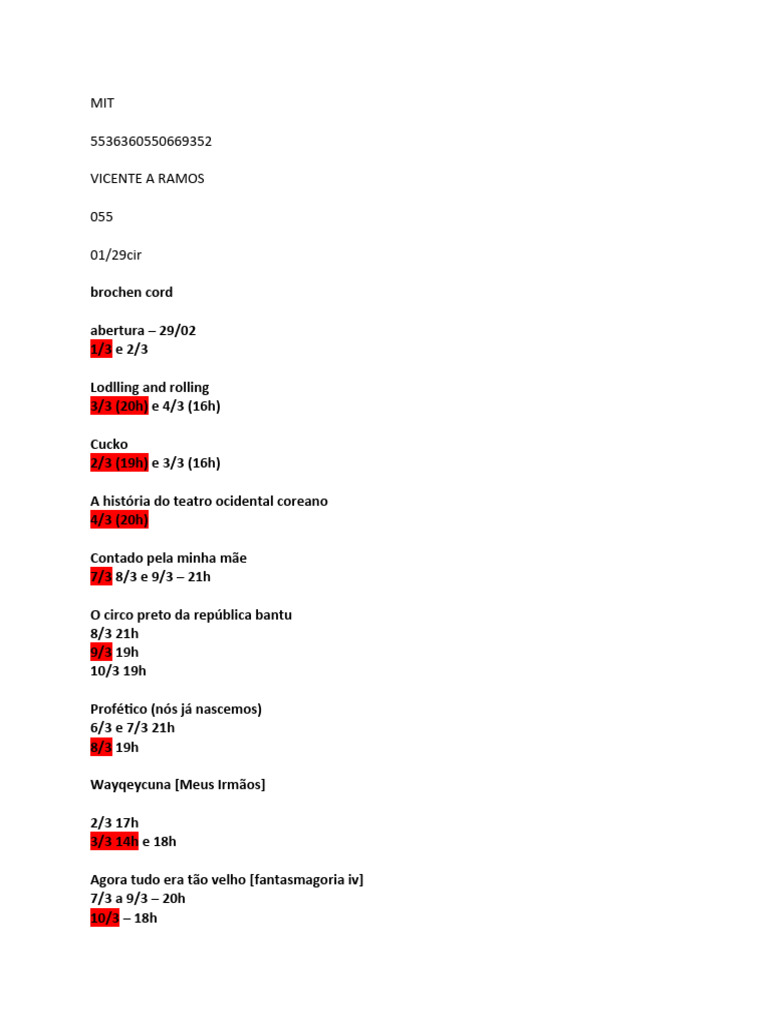 MIT

5536360550669352

VICENTE A RAMOS

055

01/29cir

brochen cord

abertura – 29/02
1/3 e 2/3

Lodlling and rolling
3/3 (20h) e 4/3 (16h)

Cucko
2/3 (19h) e 3/3 (16h)

A história do teatro ocidental coreano
4/3 (20h)

Contado pela minha mãe
7/3 8/3 e 9/3 – 21h

O circo preto da república bantu
8/3 21h
9/3 19h
10/3 19h

Profético (nós já nascemos)
6/3 e 7/3 21h
8/3 19h

Wayqeycuna [Meus Irmãos]

2/3 17h
3/3 14h e 18h

Agora tudo era tão velho [fantasmagoria iv]
7/3 a 9/3 – 20h
10/3 – 18h